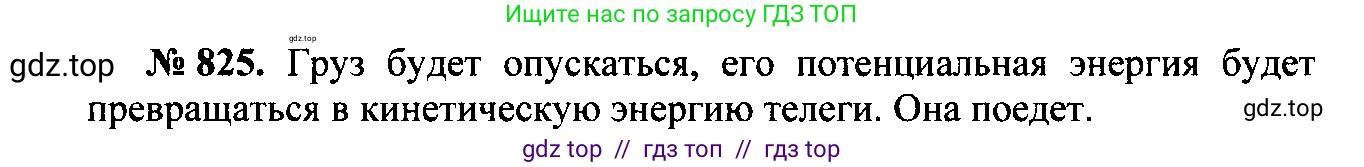 Ищите нас по запросу ГДЗ ТОП

gdz.top

gdz.top № 825. Груз будет опускаться, его потенциальная энергия будет превращаться в кинетическую энергию телеги. Она поедет. gdz.top

gdz top // гдз топ // гдз top